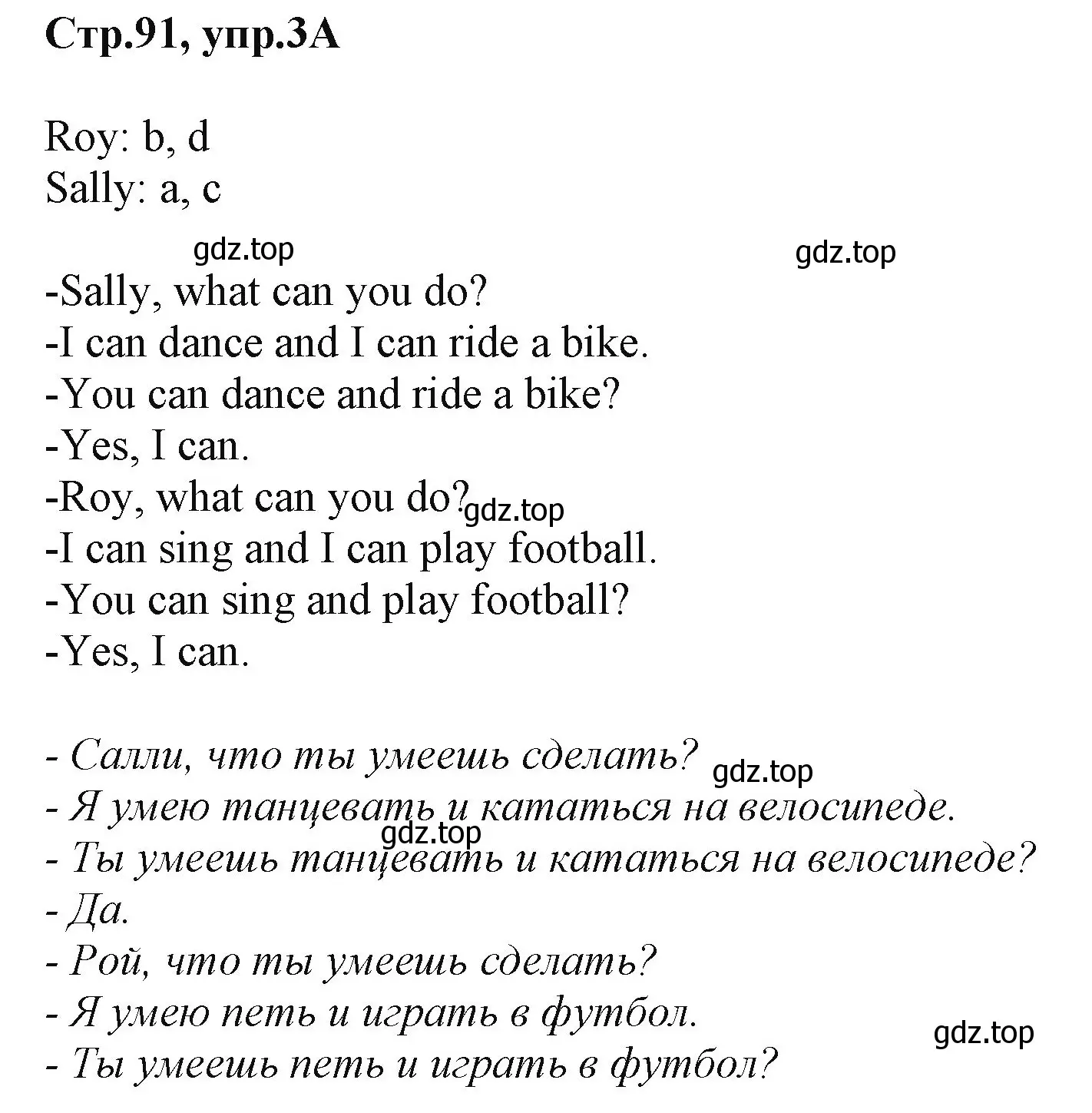 Стр.91, упр.3А

Roy: b, d
Sally: a, c

gdz.top gdz.top

-Sally, what can you do?
-I can dance and I can ride a bike.
-You can dance and ride a bike?
-Yes, I can.
-Roy, what can you do? gdz.top
-I can sing and I can play football.
-You can sing and play football?
-Yes, I can.

- Салли, что ты умеешь сделать? gdz.top
- Я умею танцевать и кататься на велосипеде.
gdz.top
- Ты умеешь танцевать и кататься на велосипеде?
- Да.
- Рой, что ты умеешь сделать?
- Я умею петь и играть в футбол.
gdz.top
- Ты умеешь петь и играть в футбол?